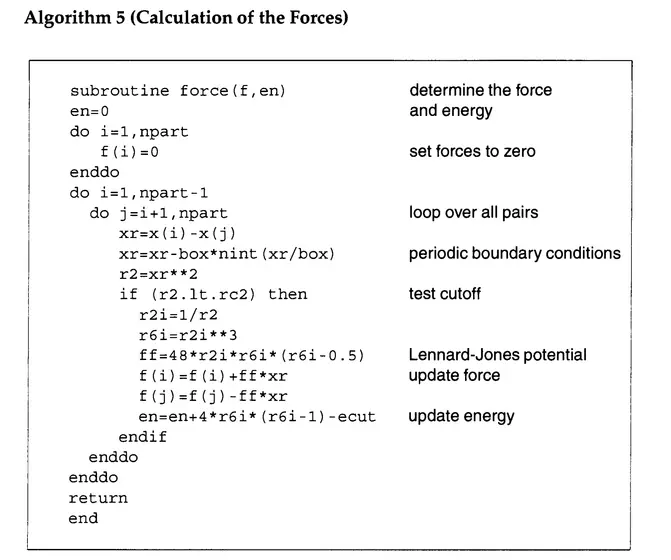 **Algorithm 5 (Calculation of the Forces)**

| | |
|---|---|
| subroutine force(f,en) | determine the force |
| en=0 | and energy |
| do i=1,npart | |
| f(i)=0 | set forces to zero |
| enddo | |
| do i=1,npart-1 | |
| do j=i+1,npart | loop over all pairs |
| xr=x(i)-x(j) | |
| xr=xr-box*nint(xr/box) | periodic boundary conditions |
| r2=xr**2 | |
| if (r2.lt.rc2) then | test cutoff |
| r2i=1/r2 | |
| r6i=r2i**3 | |
| ff=48*r2i*r6i*(r6i-0.5) | Lennard-Jones potential |
| f(i)=f(i)+ff*xr | update force |
| f(j)=f(j)-ff*xr | |
| en=en+4*r6i*(r6i-1)-ecut | update energy |
| endif | |
| enddo | |
| enddo | |
| return | |
| end | |